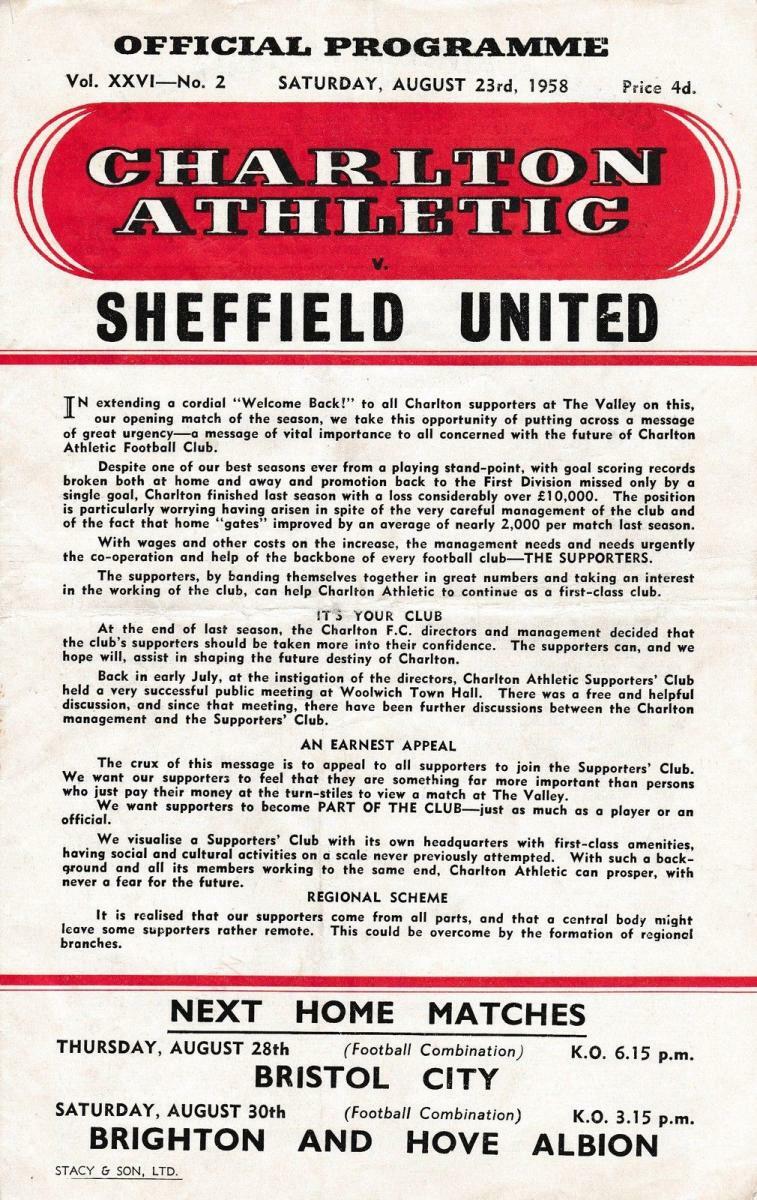 OFFICIAL PROGRAMME

Vol. XXVI—No. 2 SATURDAY, AUGUST 23rd, 1958 Price 4d.

CHARLTON ATHLETIC

v.

SHEFFIELD UNITED

IN extending a cordial "Welcome Back!" to all Charlton supporters at The Valley on this, our opening match of the season, we take this opportunity of putting across a message of great urgency—a message of vital importance to all concerned with the future of Charlton Athletic Football Club.

Despite one of our best seasons ever from a playing stand-point, with goal scoring records broken both at home and away and promotion back to the First Division missed only by a single goal, Charlton finished last season with a loss considerably over £10,000. The position is particularly worrying having arisen in spite of the very careful management of the club and of the fact that home "gates" improved by an average of nearly 2,000 per match last season.

With wages and other costs on the increase, the management needs and needs urgently the co-operation and help of the backbone of every football club—THE SUPPORTERS.

The supporters, by banding themselves together in great numbers and taking an interest in the working of the club, can help Charlton Athletic to continue as a first-class club.

IT'S YOUR CLUB

At the end of last season, the Charlton F.C. directors and management decided that the club's supporters should be taken more into their confidence. The supporters can, and we hope will, assist in shaping the future destiny of Charlton.

Back in early July, at the instigation of the directors, Charlton Athletic Supporters' Club held a very successful public meeting at Woolwich Town Hall. There was a free and helpful discussion, and since that meeting, there have been further discussions between the Charlton management and the Supporters' Club.

AN EARNEST APPEAL

The crux of this message is to appeal to all supporters to join the Supporters' Club. We want our supporters to feel that they are something far more important than persons who just pay their money at the turn-stiles to view a match at The Valley.

We want supporters to become PART OF THE CLUB—just as much as a player or an official.

We visualise a Supporters' Club with its own headquarters with first-class amenities, having social and cultural activities on a scale never previously attempted. With such a background and all its members working to the same end, Charlton Athletic can prosper, with never a fear for the future.

REGIONAL SCHEME

It is realised that our supporters come from all parts, and that a central body might leave some supporters rather remote. This could be overcome by the formation of regional branches.

NEXT HOME MATCHES

THURSDAY, AUGUST 28th (Football Combination) K.O. 6.15 p.m.

BRISTOL CITY

SATURDAY, AUGUST 30th (Football Combination) K.O. 3.15 p.m.

BRIGHTON AND HOVE ALBION

STACY & SON, LTD.